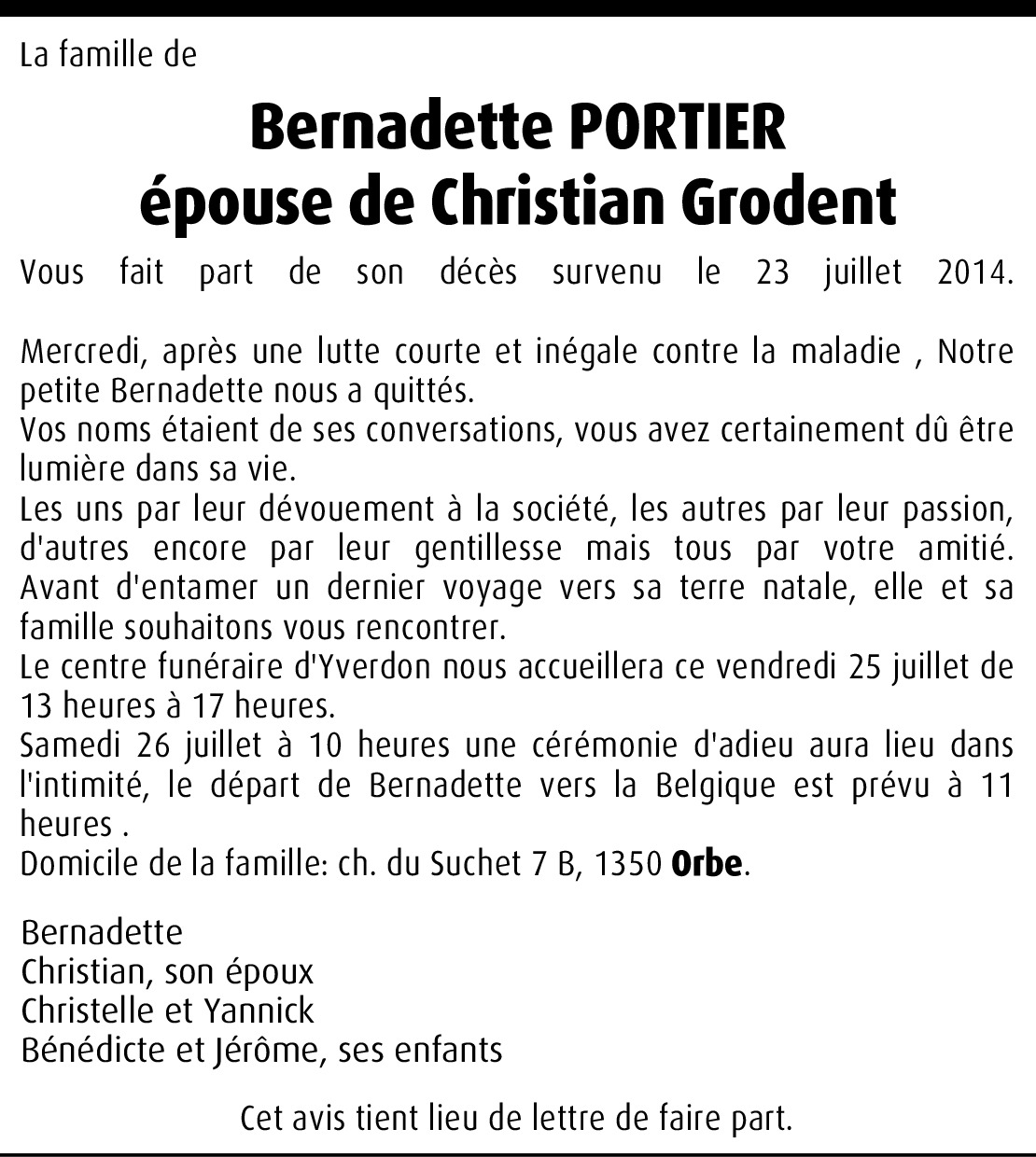 La famille de

Bernadette PORTIER
épouse de Christian Grodent

Vous fait part de son décès survenu le 23 juillet 2014.

Mercredi, après une lutte courte et inégale contre la maladie , Notre petite Bernadette nous a quittés.
Vos noms étaient de ses conversations, vous avez certainement dû être lumière dans sa vie.
Les uns par leur dévouement à la société, les autres par leur passion, d'autres encore par leur gentillesse mais tous par votre amitié.
Avant d'entamer un dernier voyage vers sa terre natale, elle et sa famille souhaitons vous rencontrer.
Le centre funéraire d'Yverdon nous accueillera ce vendredi 25 juillet de 13 heures à 17 heures.
Samedi 26 juillet à 10 heures une cérémonie d'adieu aura lieu dans l'intimité, le départ de Bernadette vers la Belgique est prévu à 11 heures .
Domicile de la famille: ch. du Suchet 7 B, 1350 Orbe.

Bernadette
Christian, son époux
Christelle et Yannick
Bénédicte et Jérôme, ses enfants

Cet avis tient lieu de lettre de faire part.